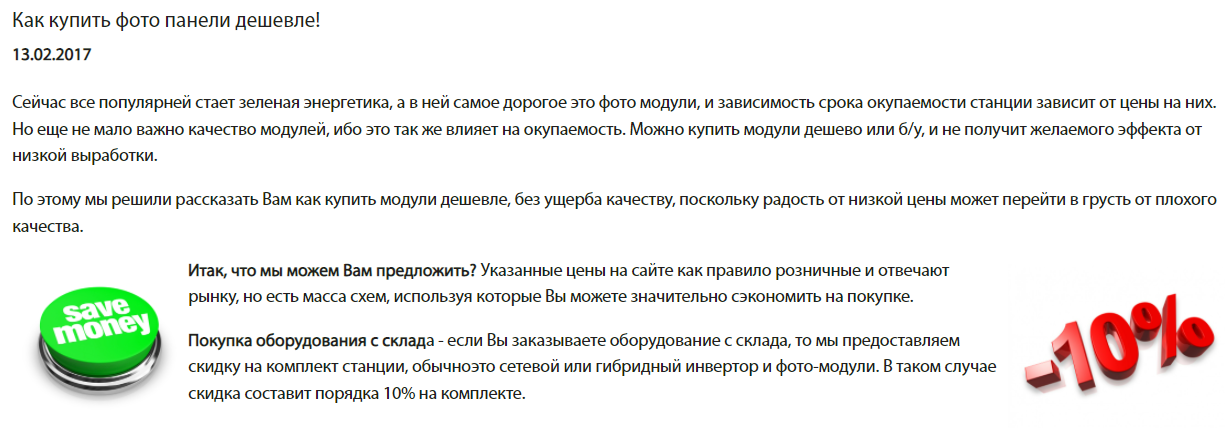 Как купить фото панели дешевле!
13.02.2017

Сейчас все популярней стает зеленая энергетика, а в ней самое дорогое это фото модули, и зависимость срока окупаемости станции зависит от цены на них. Но еще не мало важно качество модулей, ибо это так же влияет на окупаемость. Можно купить модули дешево или б/у, и не получит желаемого эффекта от низкой выработки.

По этому мы решили рассказать Вам как купить модули дешевле, без ущерба качеству, поскольку радость от низкой цены может перейти в грусть от плохого качества.

save money

Итак, что мы можем Вам предложить? Указанные цены на сайте как правило розничные и отвечают рынку, но есть масса схем, используя которые Вы можете значительно сэкономить на покупке.

Покупка оборудования с склада - если Вы заказываете оборудование с склада, то мы предоставляем скидку на комплект станции, обычноэто сетевой или гибридный инвертор и фото-модули. В таком случае скидка составит порядка 10% на комплекте.

-10%